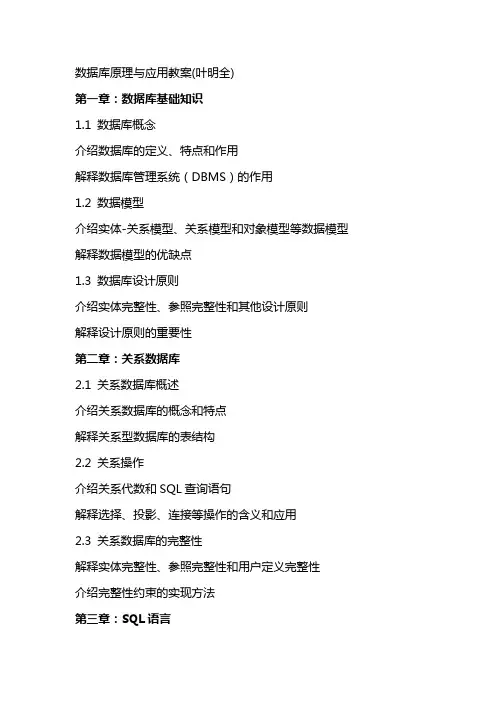 数据库原理与应用教案(叶明全)

第一章：数据库基础知识

1.1 数据库概念

介绍数据库的定义、特点和作用

解释数据库管理系统（DBMS）的作用

1.2 数据模型

介绍实体-关系模型、关系模型和对象模型等数据模型

解释数据模型的优缺点

1.3 数据库设计原则

介绍实体完整性、参照完整性和其他设计原则

解释设计原则的重要性

第二章：关系数据库

2.1 关系数据库概述

介绍关系数据库的概念和特点

解释关系型数据库的表结构

2.2 关系操作

介绍关系代数和 SQL 查询语句

解释选择、投影、连接等操作的含义和应用

2.3 关系数据库的完整性

解释实体完整性、参照完整性和用户定义完整性

介绍完整性约束的实现方法

第三章：SQL 语言